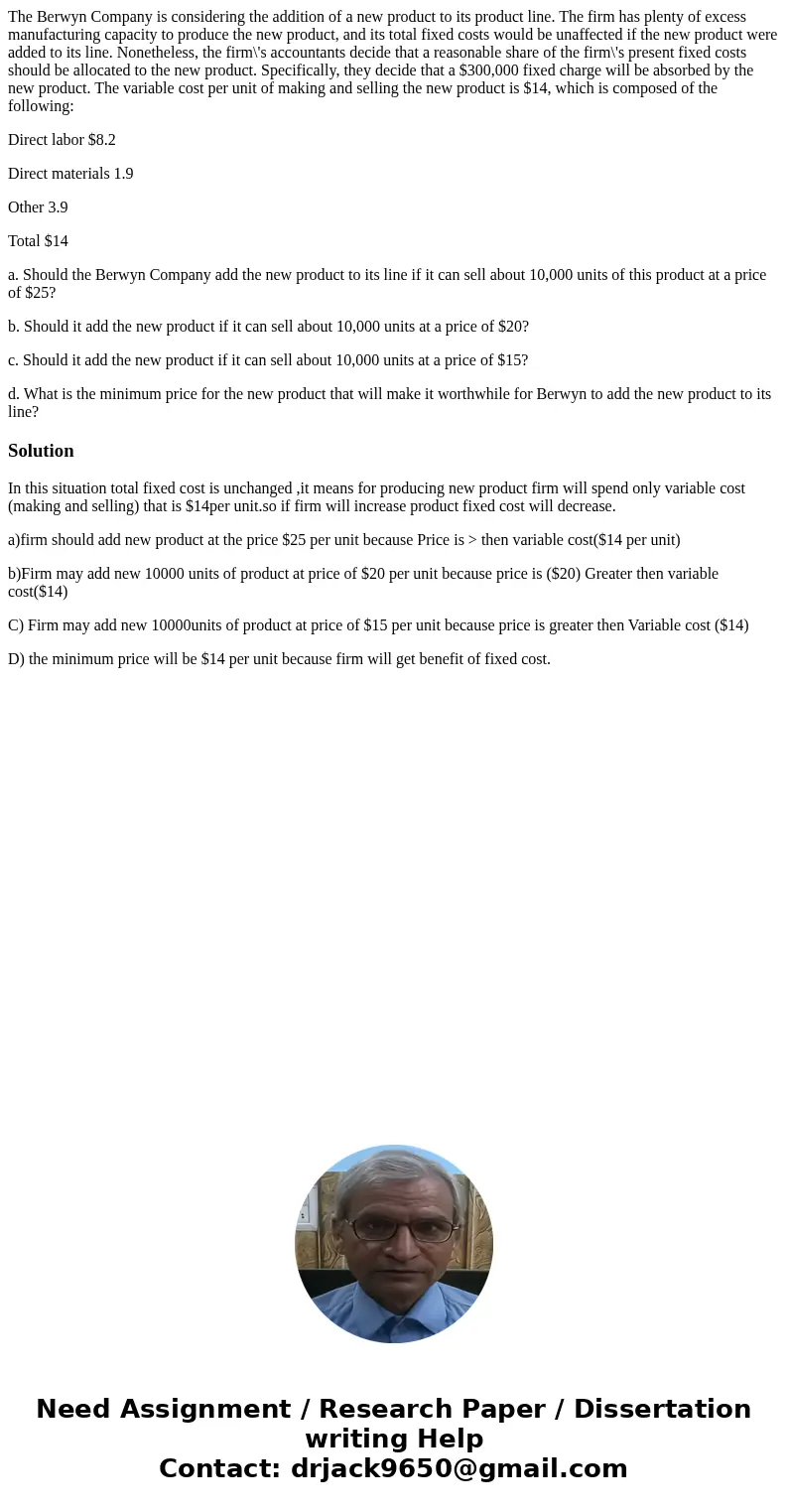 The Berwyn Company is considering the addition of a new product to its product line. The firm has plenty of excess manufacturing capacity to produce the new product, and its total fixed costs would be unaffected if the new product were added to its line. Nonetheless, the firm\'s accountants decide that a reasonable share of the firm\'s present fixed costs should be allocated to the new product. Specifically, they decide that a \$300,000 fixed charge will be absorbed by the new product. The variable cost per unit of making and selling the new product is \$14, which is composed of the following:

Direct labor \$8.2

Direct materials 1.9

Other 3.9

Total \$14

a. Should the Berwyn Company add the new product to its line if it can sell about 10,000 units of this product at a price of \$25?

b. Should it add the new product if it can sell about 10,000 units at a price of \$20?

c. Should it add the new product if it can sell about 10,000 units at a price of \$15?

d. What is the minimum price for the new product that will make it worthwhile for Berwyn to add the new product to its line?

Solution

In this situation total fixed cost is unchanged ,it means for producing new product firm will spend only variable cost (making and selling) that is \$14per unit.so if firm will increase product fixed cost will decrease.

a)firm should add new product at the price \$25 per unit because Price is > then variable cost(\$14 per unit)

b)Firm may add new 10000 units of product at price of \$20 per unit because price is (\$20) Greater then variable cost(\$14)

C) Firm may add new 10000units of product at price of \$15 per unit because price is greater then Variable cost (\$14)

D) the minimum price will be \$14 per unit because firm will get benefit of fixed cost.

Need Assignment / Research Paper / Dissertation writing Help
Contact: drjack9650@gmail.com